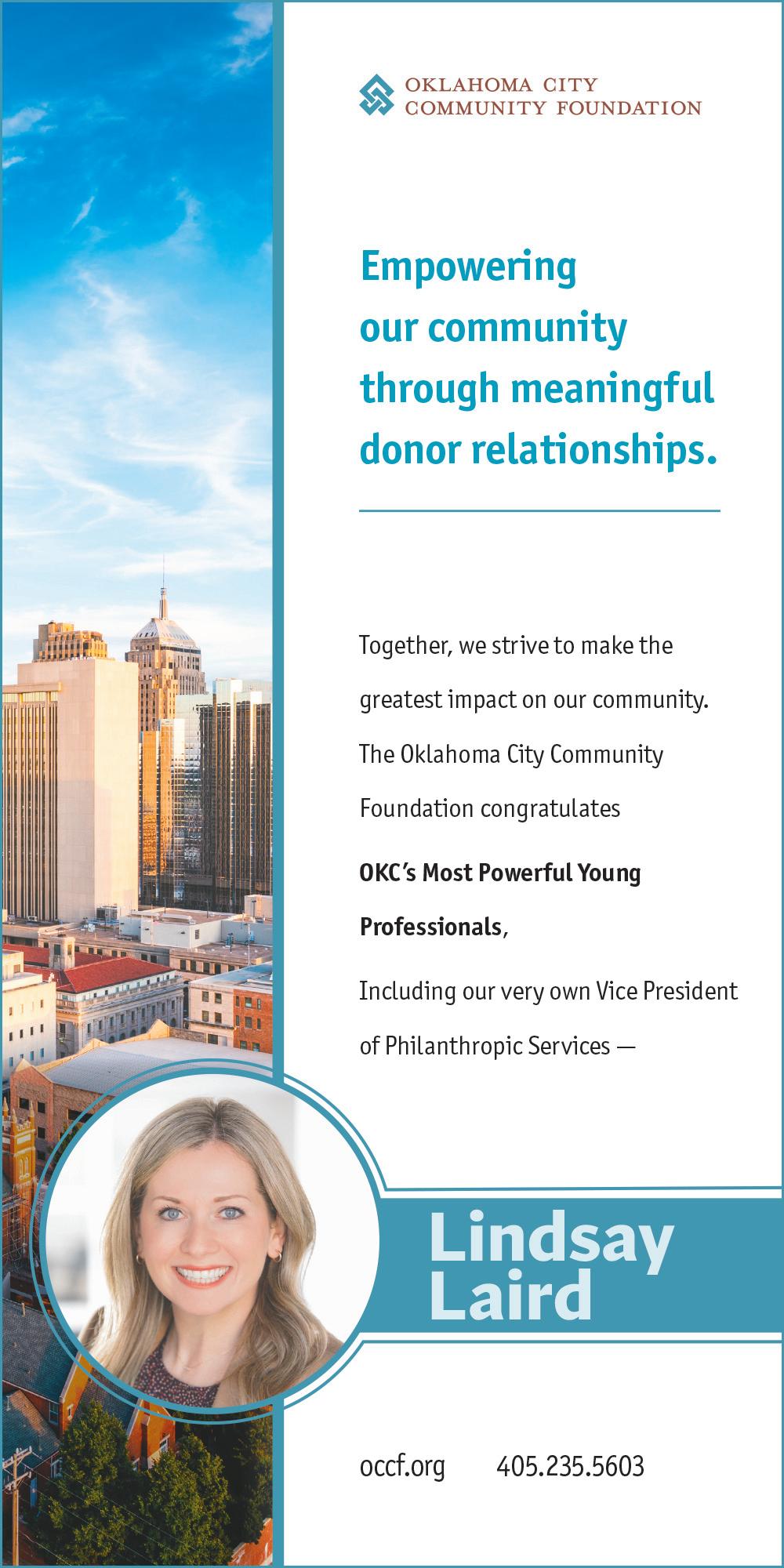 OKLAHOMA CITY
COMMUNITY FOUNDATION

Empowering our community through meaningful donor relationships.

Together, we strive to make the greatest impact on our community. The Oklahoma City Community Foundation congratulates

OKC's Most Powerful Young Professionals,

Including our very own Vice President of Philanthropic Services —

Lindsay
Laird

occf.org 405.235.5603